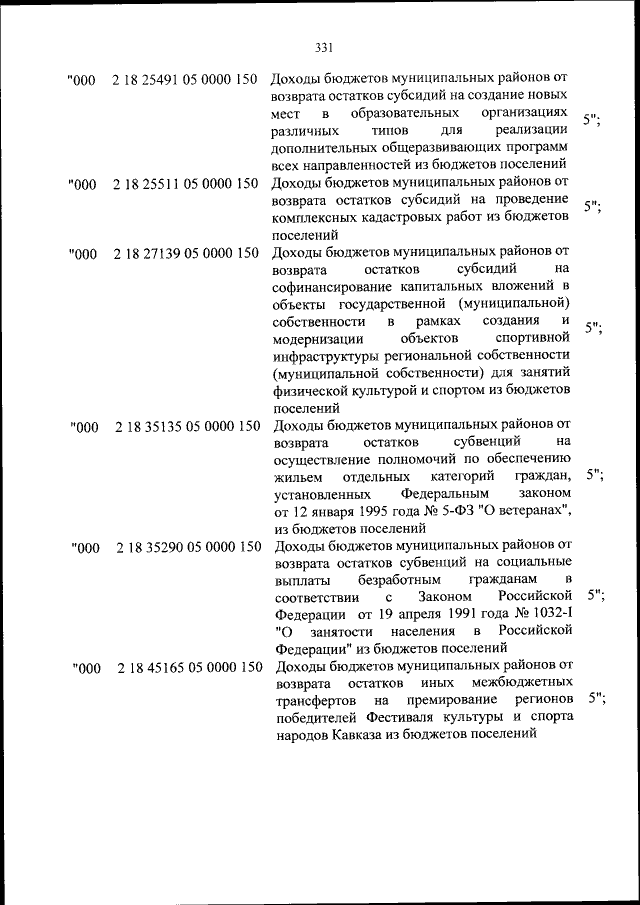 331

| | | | |
|---|---|---|---|
| "000 | 2 18 25491 05 0000 150 | Доходы бюджетов муниципальных районов от возврата остатков субсидий на создание новых мест в образовательных организациях различных типов для реализации дополнительных общеразвивающих программ всех направленностей из бюджетов поселений | 5"; |
| "000 | 2 18 25511 05 0000 150 | Доходы бюджетов муниципальных районов от возврата остатков субсидий на проведение комплексных кадастровых работ из бюджетов поселений | 5"; |
| "000 | 2 18 27139 05 0000 150 | Доходы бюджетов муниципальных районов от возврата остатков субсидий на софинансирование капитальных вложений в объекты государственной (муниципальной) собственности в рамках создания и модернизации объектов спортивной инфраструктуры региональной собственности (муниципальной собственности) для занятий физической культурой и спортом из бюджетов поселений | 5"; |
| "000 | 2 18 35135 05 0000 150 | Доходы бюджетов муниципальных районов от возврата остатков субвенций на осуществление полномочий по обеспечению жильем отдельных категорий граждан, установленных Федеральным законом от 12 января 1995 года № 5-ФЗ "О ветеранах", из бюджетов поселений | 5"; |
| "000 | 2 18 35290 05 0000 150 | Доходы бюджетов муниципальных районов от возврата остатков субвенций на социальные выплаты безработным гражданам в соответствии с Законом Российской Федерации от 19 апреля 1991 года № 1032-I "О занятости населения в Российской Федерации" из бюджетов поселений | 5"; |
| "000 | 2 18 45165 05 0000 150 | Доходы бюджетов муниципальных районов от возврата остатков иных межбюджетных трансфертов на премирование регионов победителей Фестиваля культуры и спорта народов Кавказа из бюджетов поселений | 5"; |